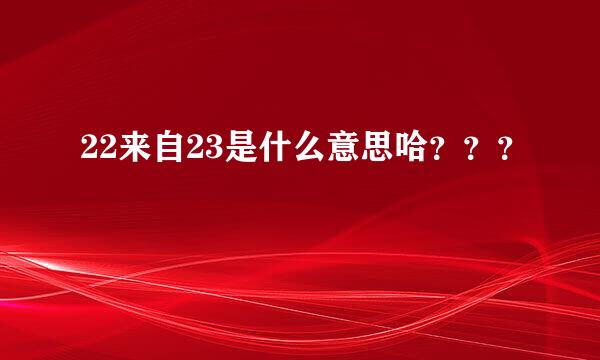 22来自23是什么意思哈？？？